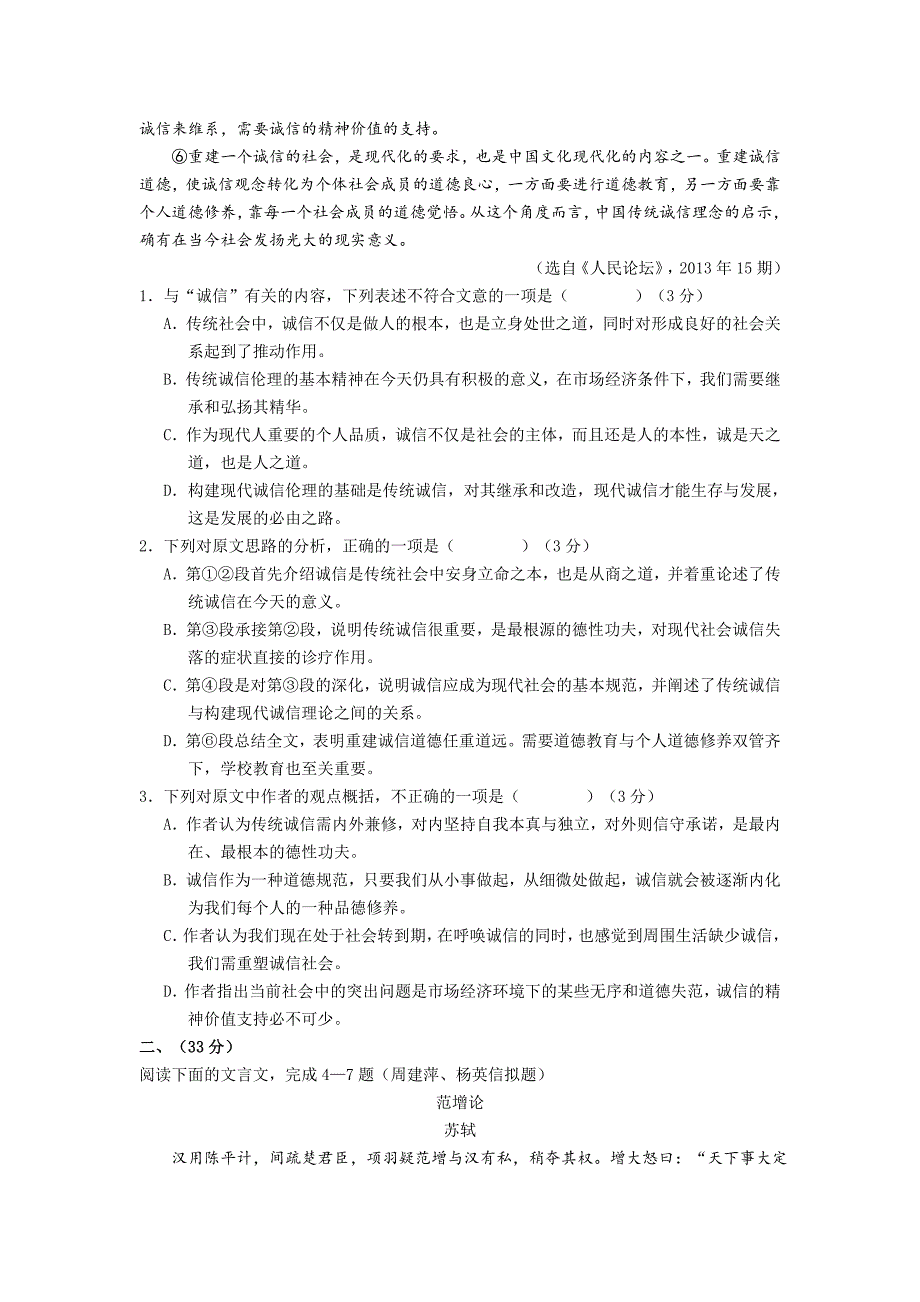 诚信来维系，需要诚信的精神价值的支持。

⑥重建一个诚信的社会，是现代化的要求，也是中国文化现代化的内容之一。重建诚信道德，使诚信观念转化为个体社会成员的道德良心，一方面要进行道德教育，另一方面要靠个人道德修养，靠每一个社会成员的道德觉悟。从这个角度而言，中国传统诚信理念的启示，确有在当今社会发扬光大的现实意义。

（选自《人民论坛》，2013 年 15 期）

1．与“诚信”有关的内容，下列表述不符合文意的一项是（　　）（3 分）

A．传统社会中，诚信不仅是做人的根本，也是立身处世之道，同时对形成良好的社会关系起到了推动作用。

B．传统诚信伦理的基本精神在今天仍具有积极的意义，在市场经济条件下，我们需要继承和弘扬其精华。

C．作为现代人重要的个人品质，诚信不仅是社会的主体，而且还是人的本性，诚是天之道，也是人之道。

D．构建现代诚信伦理的基础是传统诚信，对其继承和改造，现代诚信才能生存与发展，这是发展的必由之路。

2．下列对原文思路的分析，正确的一项是（　　）（3 分）

A．第①②段首先介绍诚信是传统社会中安身立命之本，也是从商之道，并着重论述了传统诚信在今天的意义。

B．第③段承接第②段，说明传统诚信很重要，是最根源的德性功夫，对现代社会诚信失落的症状直接的诊疗作用。

C．第④段是对第③段的深化，说明诚信应成为现代社会的基本规范，并阐述了传统诚信与构建现代诚信理论之间的关系。

D．第⑥段总结全文，表明重建诚信道德任重道远。需要道德教育与个人道德修养双管齐下，学校教育也至关重要。

3．下列对原文中作者的观点概括，不正确的一项是（　　）（3 分）

A．作者认为传统诚信需内外兼修，对内坚持自我本真与独立，对外则信守承诺，是最内在、最根本的德性功夫。

B．诚信作为一种道德规范，只要我们从小事做起，从细微处做起，诚信就会被逐渐内化为我们每个人的一种品德修养。

C．作者认为我们现在处于社会转到期，在呼唤诚信的同时，也感觉到周围生活缺少诚信，我们需重塑诚信社会。

D．作者指出当前社会中的突出问题是市场经济环境下的某些无序和道德失范，诚信的精神价值支持必不可少。

二、（33 分）

阅读下面的文言文，完成 4—7 题（周建萍、杨英信拟题）

范增论

苏轼

汉用陈平计，间疏楚君臣，项羽疑范增与汉有私，稍夺其权。增大怒曰：“天下事大定